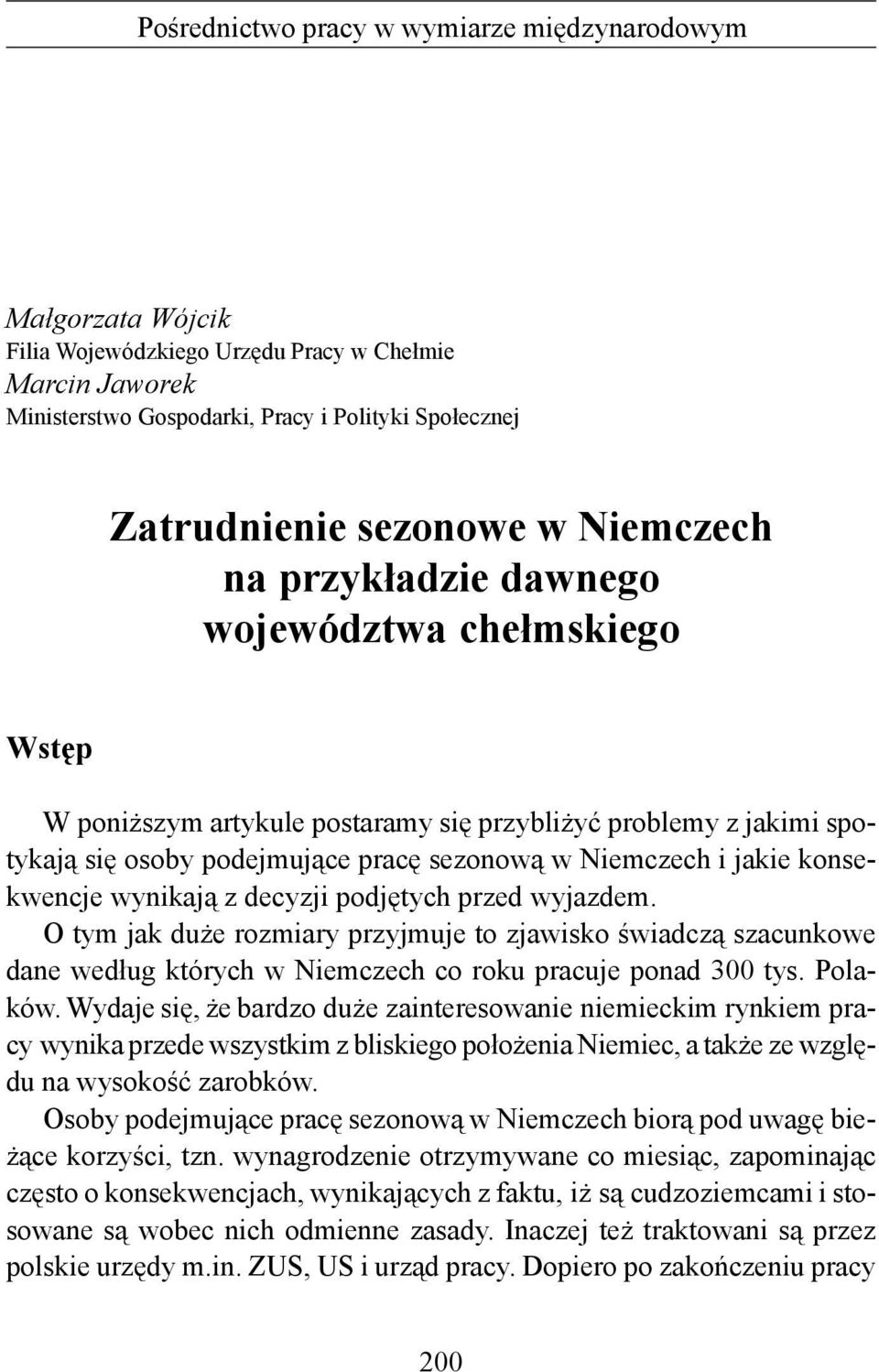 Pośrednictwo pracy w wymiarze międzynarodowym

Małgorzata Wójcik
Filia Wojewódzkiego Urzędu Pracy w Chełmie
Marcin Jaworek
Ministerstwo Gospodarki, Pracy i Polityki Społecznej

Zatrudnienie sezonowe w Niemczech na przykładzie dawnego województwa chełmskiego

Wstęp

W poniższym artykule postaramy się przybliżyć problemy z jakimi spotykają się osoby podejmujące pracę sezonową w Niemczech i jakie konsekwencje wynikają z decyzji podjętych przed wyjazdem.

O tym jak duże rozmiary przyjmuje to zjawisko świadczą szacunkowe dane według których w Niemczech co roku pracuje ponad 300 tys. Polaków. Wydaje się, że bardzo duże zainteresowanie niemieckim rynkiem pracy wynika przede wszystkim z bliskiego położenia Niemiec, a także ze względu na wysokość zarobków.

Osoby podejmujące pracę sezonową w Niemczech biorą pod uwagę bieżące korzyści, tzn. wynagrodzenie otrzymywane co miesiąc, zapominając często o konsekwencjach, wynikających z faktu, iż są cudzoziemcami i stosowane są wobec nich odmienne zasady. Inaczej też traktowani są przez polskie urzędy m.in. ZUS, US i urząd pracy. Dopiero po zakończeniu pracy

200